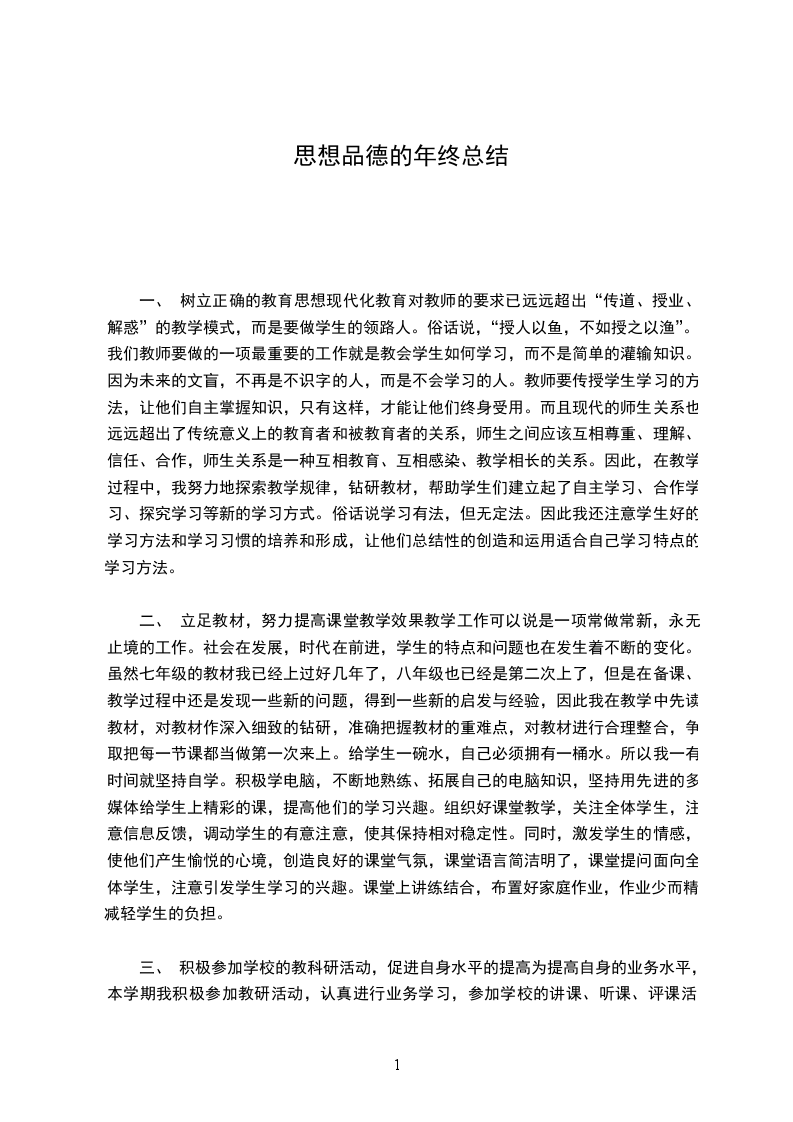 思想品德的年终总结

一、 树立正确的教育思想现代化教育对教师的要求已远远超出“传道、授业、解惑”的教学模式，而是要做学生的领路人。俗话说，“授人以鱼，不如授之以渔”。我们教师要做的一项最重要的工作就是教会学生如何学习，而不是简单的灌输知识。因为未来的文盲，不再是不识字的人，而是不会学习的人。教师要传授学生学习的方法，让他们自主掌握知识，只有这样，才能让他们终身受用。而且现代的师生关系也远远超出了传统意义上的教育者和被教育者的关系，师生之间应该互相尊重、理解、信任、合作，师生关系是一种互相教育、互相感染、教学相长的关系。因此，在教学过程中，我努力地探索教学规律，钻研教材，帮助学生们建立起了自主学习、合作学习、探究学习等新的学习方式。俗话说学习有法，但无定法。因此我还注意学生好的学习方法和学习习惯的培养和形成，让他们总结性的创造和运用适合自己学习特点的学习方法。

二、 立足教材，努力提高课堂教学效果教学工作可以说是一项常做常新，永无止境的工作。社会在发展，时代在前进，学生的特点和问题也在发生着不断的变化。虽然七年级的教材我已经上过好几年了，八年级也已经是第二次上了，但是在备课、教学过程中还是发现一些新的问题，得到一些新的启发与经验，因此我在教学中先读教材，对教材作深入细致的钻研，准确把握教材的重难点，对教材进行合理整合，争取把每一节课都当做第一次来上。给学生一碗水，自己必须拥有一桶水。所以我一有时间就坚持自学。积极学电脑，不断地熟练、拓展自己的电脑知识，坚持用先进的多媒体给学生上精彩的课，提高他们的学习兴趣。组织好课堂教学，关注全体学生，注意信息反馈，调动学生的有意注意，使其保持相对稳定性。同时，激发学生的情感，使他们产生愉悦的心境，创造良好的课堂气氛，课堂语言简洁明了，课堂提问面向全体学生，注意引发学生学习的兴趣。课堂上讲练结合，布置好家庭作业，作业少而精减轻学生的负担。

三、 积极参加学校的教科研活动，促进自身水平的提高为提高自身的业务水平，本学期我积极参加教研活动，认真进行业务学习，参加学校的讲课、听课、评课活

1